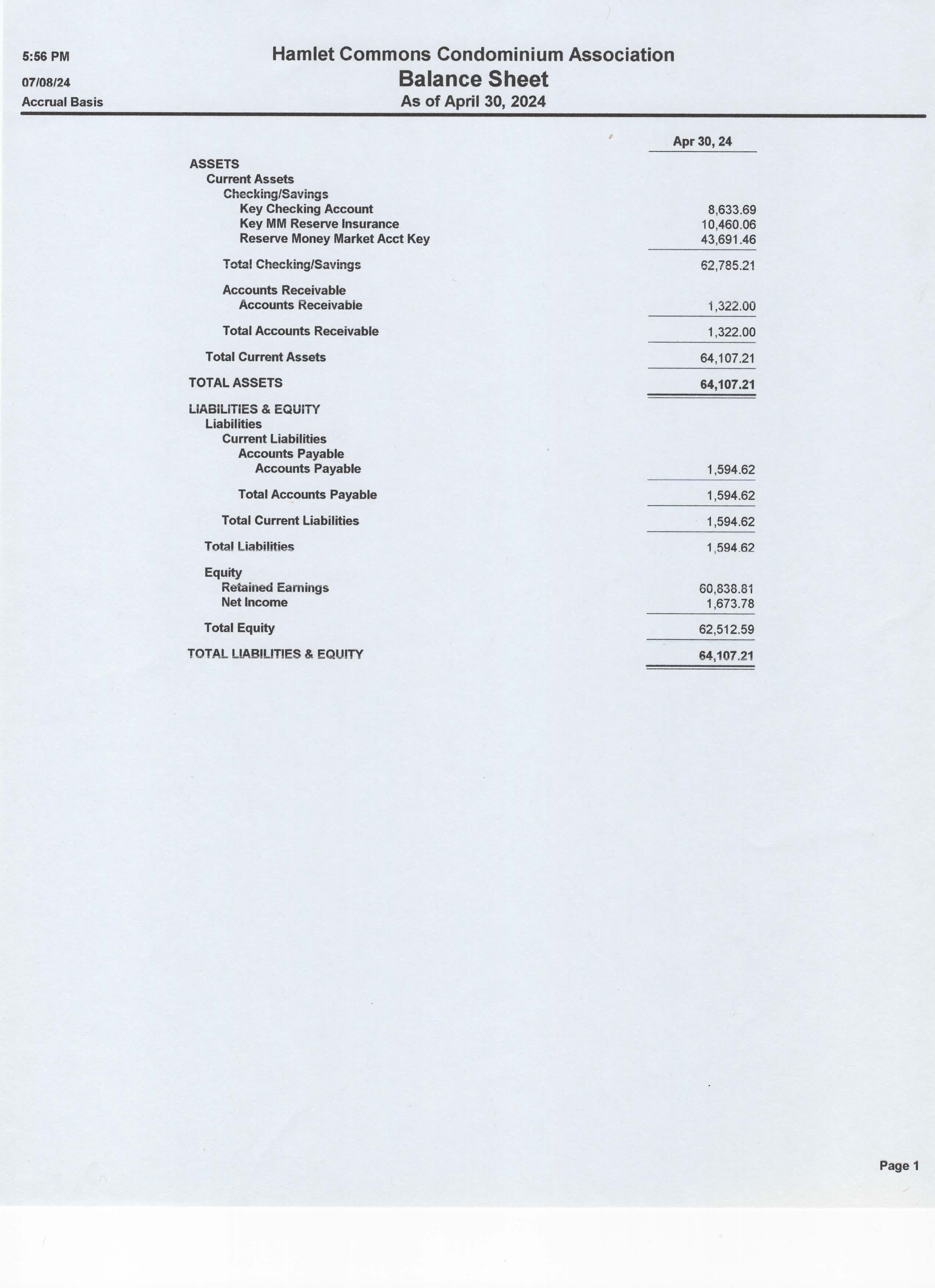 5:56 PM
07/08/24
Accrual Basis

Hamlet Commons Condominium Association
Balance Sheet
As of April 30, 2024

| | Apr 30, 24 |
|---|---|
| ASSETS | |
| Current Assets | |
| Checking/Savings | |
| Key Checking Account | 8,633.69 |
| Key MM Reserve Insurance | 10,460.06 |
| Reserve Money Market Acct Key | 43,691.46 |
| Total Checking/Savings | 62,785.21 |
| Accounts Receivable | |
| Accounts Receivable | 1,322.00 |
| Total Accounts Receivable | 1,322.00 |
| Total Current Assets | 64,107.21 |
| TOTAL ASSETS | 64,107.21 |
| LIABILITIES & EQUITY | |
| Liabilities | |
| Current Liabilities | |
| Accounts Payable | |
| Accounts Payable | 1,594.62 |
| Total Accounts Payable | 1,594.62 |
| Total Current Liabilities | 1,594.62 |
| Total Liabilities | 1,594.62 |
| Equity | |
| Retained Earnings | 60,838.81 |
| Net Income | 1,673.78 |
| Total Equity | 62,512.59 |
| TOTAL LIABILITIES & EQUITY | 64,107.21 |

Page 1